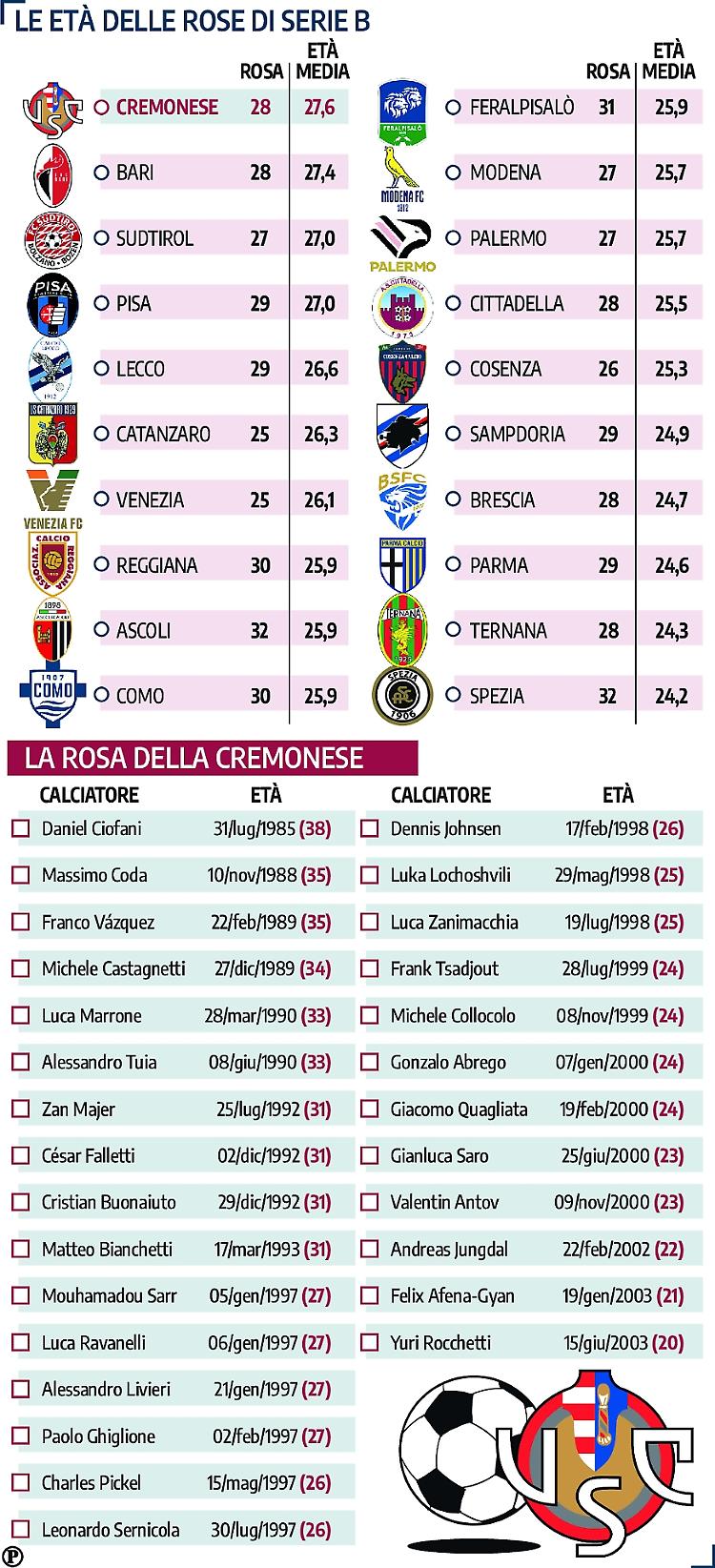 LE ETÀ DELLE ROSE DI SERIE B

| | ROSA | ETÀ MEDIA |
|---|---|---|
| CREMONESE | 28 | 27,6 |
| BARI | 28 | 27,4 |
| SUDTIROL | 27 | 27,0 |
| PISA | 29 | 27,0 |
| LECCO | 29 | 26,6 |
| CATANZARO | 25 | 26,3 |
| VENEZIA | 25 | 26,1 |
| REGGIANA | 30 | 25,9 |
| ASCOLI | 32 | 25,9 |
| COMO | 30 | 25,9 |

| | ROSA | ETÀ MEDIA |
|---|---|---|
| FERALPISALÒ | 31 | 25,9 |
| MODENA | 27 | 25,7 |
| PALERMO | 27 | 25,7 |
| CITTADELLA | 28 | 25,5 |
| COSENZA | 26 | 25,3 |
| SAMPDORIA | 29 | 24,9 |
| BRESCIA | 28 | 24,7 |
| PARMA | 29 | 24,6 |
| TERNANA | 28 | 24,3 |
| SPEZIA | 32 | 24,2 |

LA ROSA DELLA CREMONESE

| CALCIATORE | ETÀ |
|---|---|
| Daniel Ciofani | 31/lug/1985 (38) |
| Massimo Coda | 10/nov/1988 (35) |
| Franco Vázquez | 22/feb/1989 (35) |
| Michele Castagnetti | 27/dic/1989 (34) |
| Luca Marrone | 28/mar/1990 (33) |
| Alessandro Tuia | 08/giu/1990 (33) |
| Zan Majer | 25/lug/1992 (31) |
| César Falletti | 02/dic/1992 (31) |
| Cristian Buonaiuto | 29/dic/1992 (31) |
| Matteo Bianchetti | 17/mar/1993 (31) |
| Mouhamadou Sarr | 05/gen/1997 (27) |
| Luca Ravanelli | 06/gen/1997 (27) |
| Alessandro Livieri | 21/gen/1997 (27) |
| Paolo Ghiglione | 02/feb/1997 (27) |
| Charles Pickel | 15/mag/1997 (26) |
| Leonardo Sernicola | 30/lug/1997 (26) |

| CALCIATORE | ETÀ |
|---|---|
| Dennis Johnsen | 17/feb/1998 (26) |
| Luka Lochoshvili | 29/mag/1998 (25) |
| Luca Zanimacchia | 19/lug/1998 (25) |
| Frank Tsadjout | 28/lug/1999 (24) |
| Michele Collocolo | 08/nov/1999 (24) |
| Gonzalo Abrego | 07/gen/2000 (24) |
| Giacomo Quagliata | 19/feb/2000 (24) |
| Gianluca Saro | 25/giu/2000 (23) |
| Valentin Antov | 09/nov/2000 (23) |
| Andreas Jungdal | 22/feb/2002 (22) |
| Felix Afena-Gyan | 19/gen/2003 (21) |
| Yuri Rocchetti | 15/giu/2003 (20) |

P